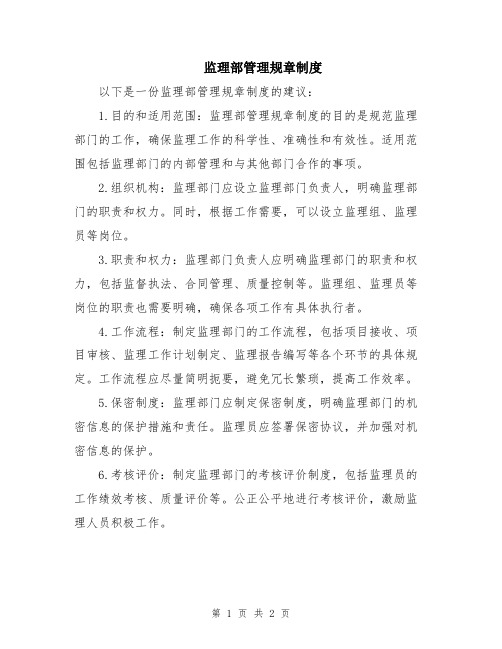 监理部管理规章制度

以下是一份监理部管理规章制度的建议：

1.目的和适用范围：监理部管理规章制度的目的是规范监理部门的工作，确保监理工作的科学性、准确性和有效性。适用范围包括监理部门的内部管理和与其他部门合作的事项。

2.组织机构：监理部门应设立监理部门负责人，明确监理部门的职责和权力。同时，根据工作需要，可以设立监理组、监理员等岗位。

3.职责和权力：监理部门负责人应明确监理部门的职责和权力，包括监督执法、合同管理、质量控制等。监理组、监理员等岗位的职责也需要明确，确保各项工作有具体执行者。

4.工作流程：制定监理部门的工作流程，包括项目接收、项目审核、监理工作计划制定、监理报告编写等各个环节的具体规定。工作流程应尽量简明扼要，避免冗长繁琐，提高工作效率。

5.保密制度：监理部门应制定保密制度，明确监理部门的机密信息的保护措施和责任。监理员应签署保密协议，并加强对机密信息的保护。

6.考核评价：制定监理部门的考核评价制度，包括监理员的工作绩效考核、质量评价等。公正公平地进行考核评价，激励监理人员积极工作。

第 1 页 共 2 页